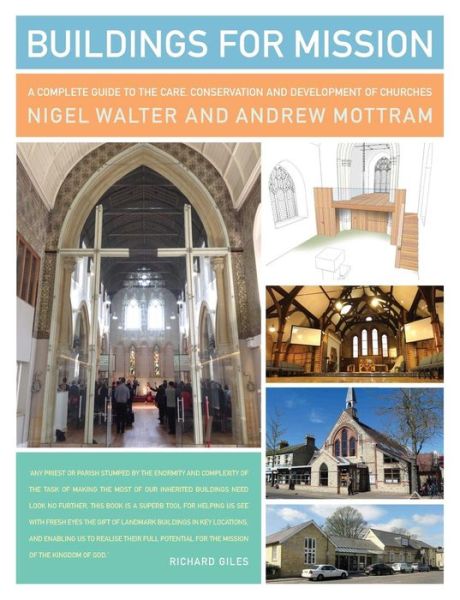 BUILDINGS FOR MISSION

A COMPLETE GUIDE TO THE CARE, CONSERVATION AND DEVELOPMENT OF CHURCHES

NIGEL WALTER AND ANDREW MOTTRAM

'ANY PRIEST OR PARISH STUMPED BY THE ENORMITY AND COMPLEXITY OF THE TASK OF MAKING THE MOST OF OUR INHERITED BUILDINGS NEED LOOK NO FURTHER. THIS BOOK IS A SUPERB TOOL FOR HELPING US SEE WITH FRESH EYES THE GIFT OF LANDMARK BUILDINGS IN KEY LOCATIONS, AND ENABLING US TO REALISE THEIR FULL POTENTIAL FOR THE MISSION OF THE KINGDOM OF GOD.'

RICHARD GILES